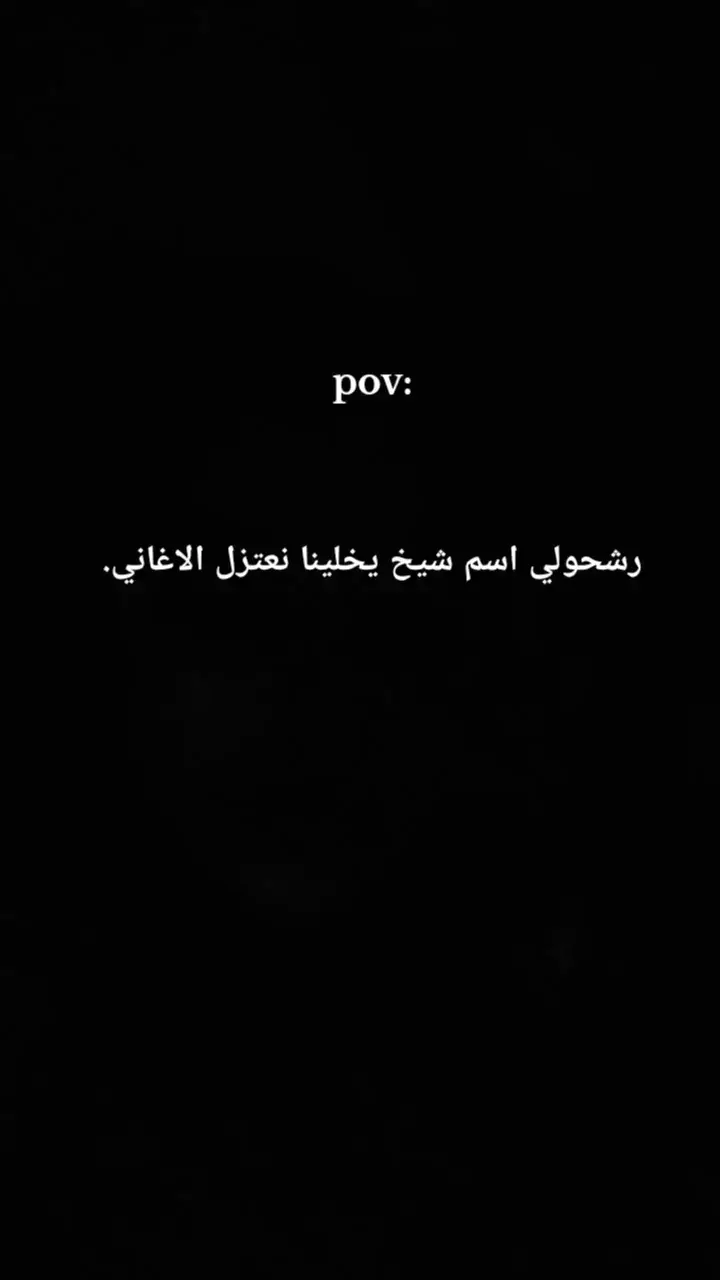 pov:

رشحولي اسم شيخ يخلينا نعتزل الاغاني.